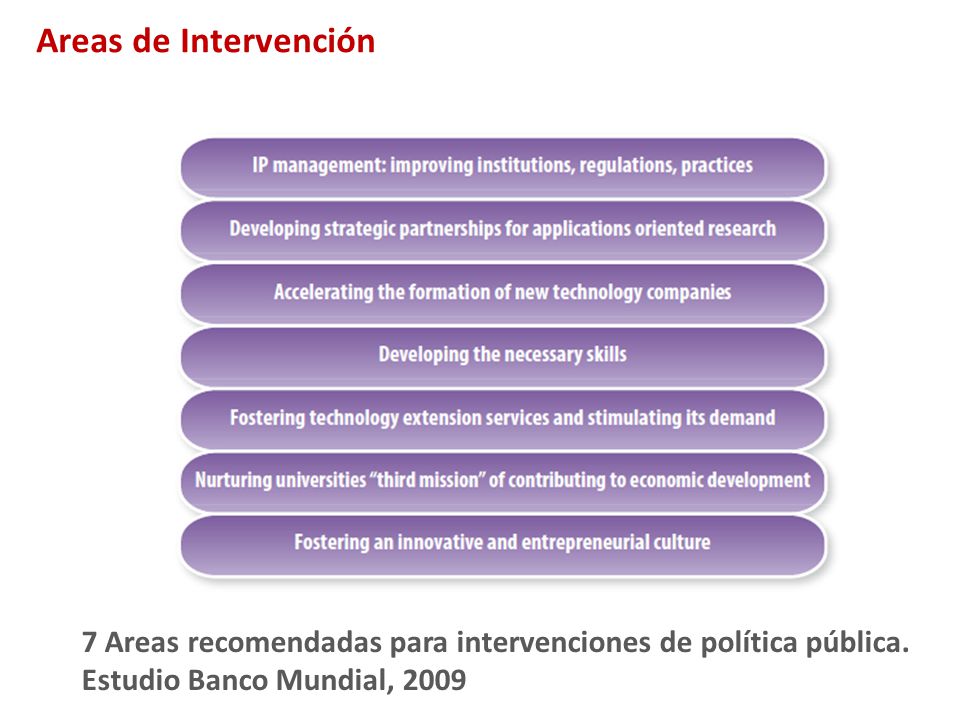 Areas de Intervención

IP management: improving institutions, regulations, practices

Developing strategic partnerships for applications oriented research

Accelerating the formation of new technology companies

Developing the necessary skills

Fostering technology extension services and stimulating its demand

Nurturing universities "third mission" of contributing to economic development

Fostering an innovative and entrepreneurial culture

7 Areas recomendadas para intervenciones de política pública.
Estudio Banco Mundial, 2009